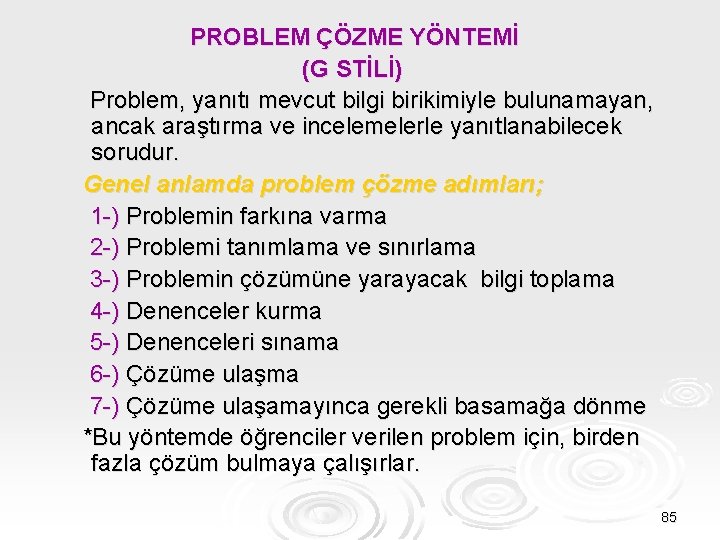 PROBLEM ÇÖZME YÖNTEMİ
(G STİLİ)

Problem, yanıtı mevcut bilgi birikimiyle bulunamayan, ancak araştırma ve incelemelerle yanıtlanabilecek sorudur.

Genel anlamda problem çözme adımları;

1-) Problemin farkına varma
2-) Problemi tanımlama ve sınırlama
3-) Problemin çözümüne yarayacak bilgi toplama
4-) Denenceler kurma
5-) Denenceleri sınama
6-) Çözüme ulaşma
7-) Çözüme ulaşamayınca gerekli basamağa dönme

*Bu yöntemde öğrenciler verilen problem için, birden fazla çözüm bulmaya çalışırlar.

85